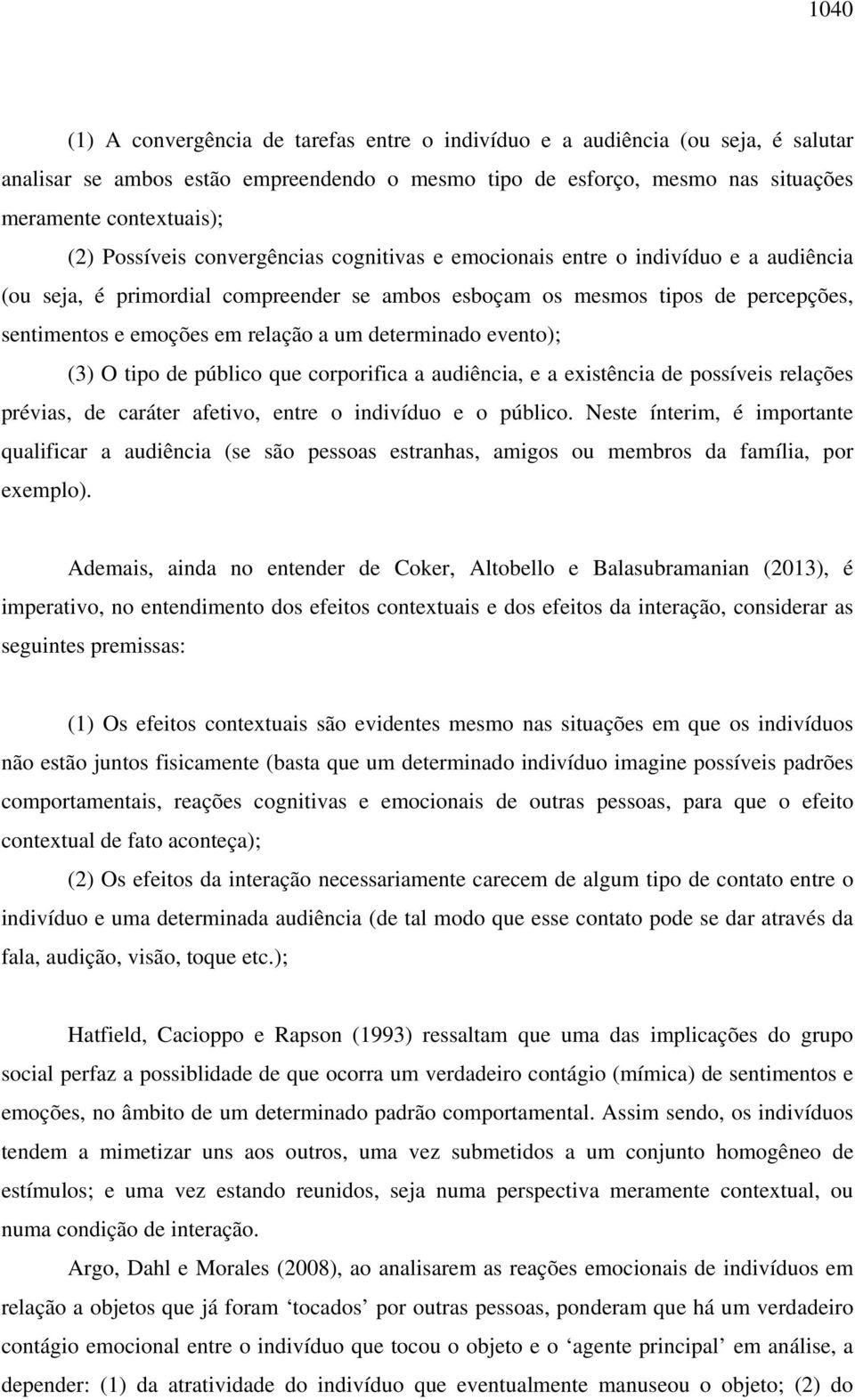 1040

(1) A convergência de tarefas entre o indivíduo e a audiência (ou seja, é salutar analisar se ambos estão empreendendo o mesmo tipo de esforço, mesmo nas situações meramente contextuais);

(2) Possíveis convergências cognitivas e emocionais entre o indivíduo e a audiência (ou seja, é primordial compreender se ambos esboçam os mesmos tipos de percepções, sentimentos e emoções em relação a um determinado evento);

(3) O tipo de público que corporifica a audiência, e a existência de possíveis relações prévias, de caráter afetivo, entre o indivíduo e o público. Neste ínterim, é importante qualificar a audiência (se são pessoas estranhas, amigos ou membros da família, por exemplo).

Ademais, ainda no entender de Coker, Altobello e Balasubramanian (2013), é imperativo, no entendimento dos efeitos contextuais e dos efeitos da interação, considerar as seguintes premissas:

(1) Os efeitos contextuais são evidentes mesmo nas situações em que os indivíduos não estão juntos fisicamente (basta que um determinado indivíduo imagine possíveis padrões comportamentais, reações cognitivas e emocionais de outras pessoas, para que o efeito contextual de fato aconteça);

(2) Os efeitos da interação necessariamente carecem de algum tipo de contato entre o indivíduo e uma determinada audiência (de tal modo que esse contato pode se dar através da fala, audição, visão, toque etc.);

Hatfield, Cacioppo e Rapson (1993) ressaltam que uma das implicações do grupo social perfaz a possiblidade de que ocorra um verdadeiro contágio (mímica) de sentimentos e emoções, no âmbito de um determinado padrão comportamental. Assim sendo, os indivíduos tendem a mimetizar uns aos outros, uma vez submetidos a um conjunto homogêneo de estímulos; e uma vez estando reunidos, seja numa perspectiva meramente contextual, ou numa condição de interação.

Argo, Dahl e Morales (2008), ao analisarem as reações emocionais de indivíduos em relação a objetos que já foram ‘tocados’ por outras pessoas, ponderam que há um verdadeiro contágio emocional entre o indivíduo que tocou o objeto e o ‘agente principal’ em análise, a depender: (1) da atratividade do indivíduo que eventualmente manuseou o objeto; (2) do